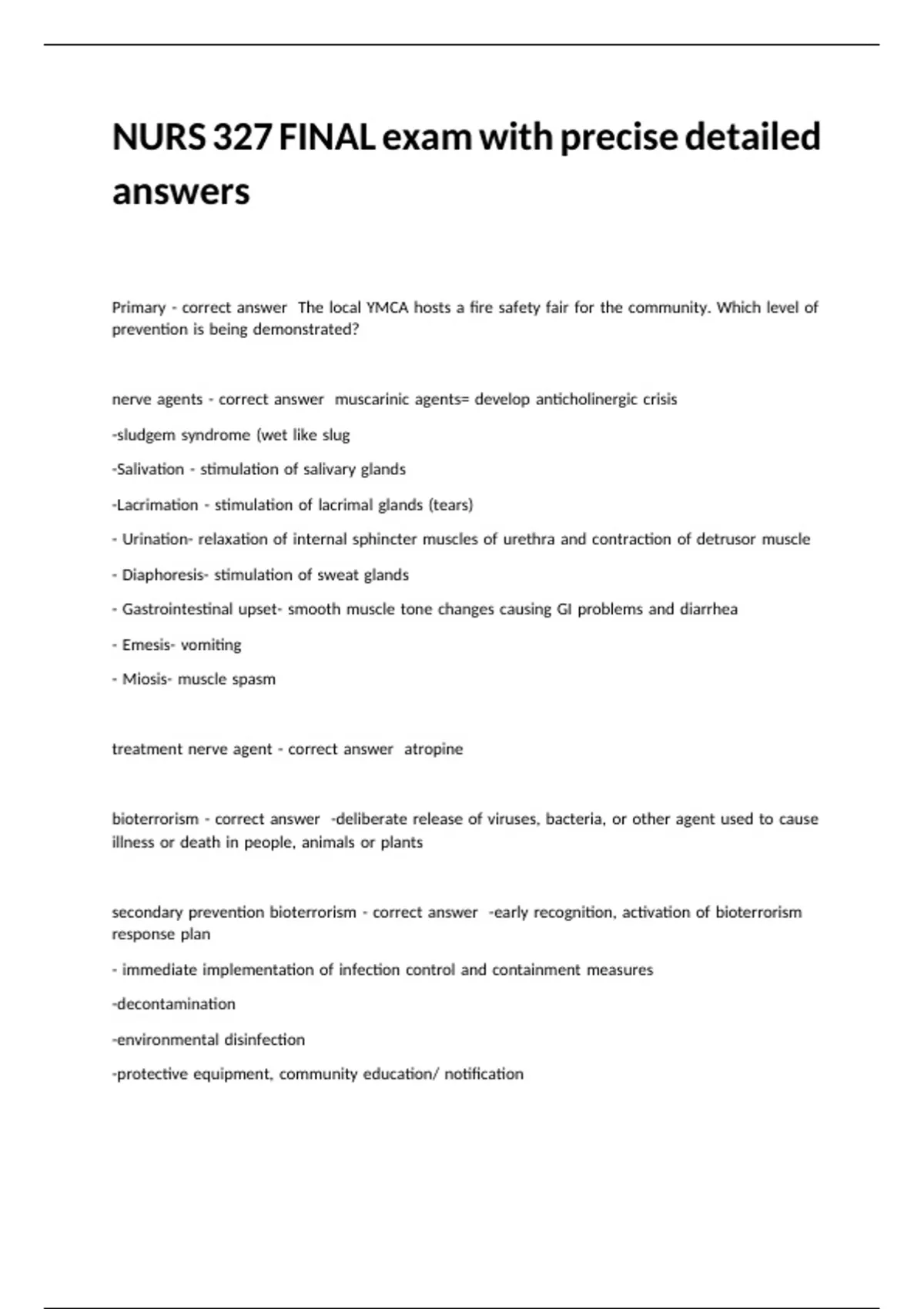 NURS 327 FINAL exam with precise detailed answers

Primary - correct answer  The local YMCA hosts a fire safety fair for the community. Which level of prevention is being demonstrated?

nerve agents - correct answer  muscarinic agents= develop anticholinergic crisis

-sludgem syndrome (wet like slug

-Salivation - stimulation of salivary glands

-Lacrimation - stimulation of lacrimal glands (tears)

- Urination- relaxation of internal sphincter muscles of urethra and contraction of detrusor muscle

- Diaphoresis- stimulation of sweat glands

- Gastrointestinal upset- smooth muscle tone changes causing GI problems and diarrhea

- Emesis- vomiting

- Miosis- muscle spasm

treatment nerve agent - correct answer  atropine

bioterrorism - correct answer  -deliberate release of viruses, bacteria, or other agent used to cause illness or death in people, animals or plants

secondary prevention bioterrorism - correct answer  -early recognition, activation of bioterrorism response plan

- immediate implementation of infection control and containment measures

-decontamination

-environmental disinfection

-protective equipment, community education/ notification